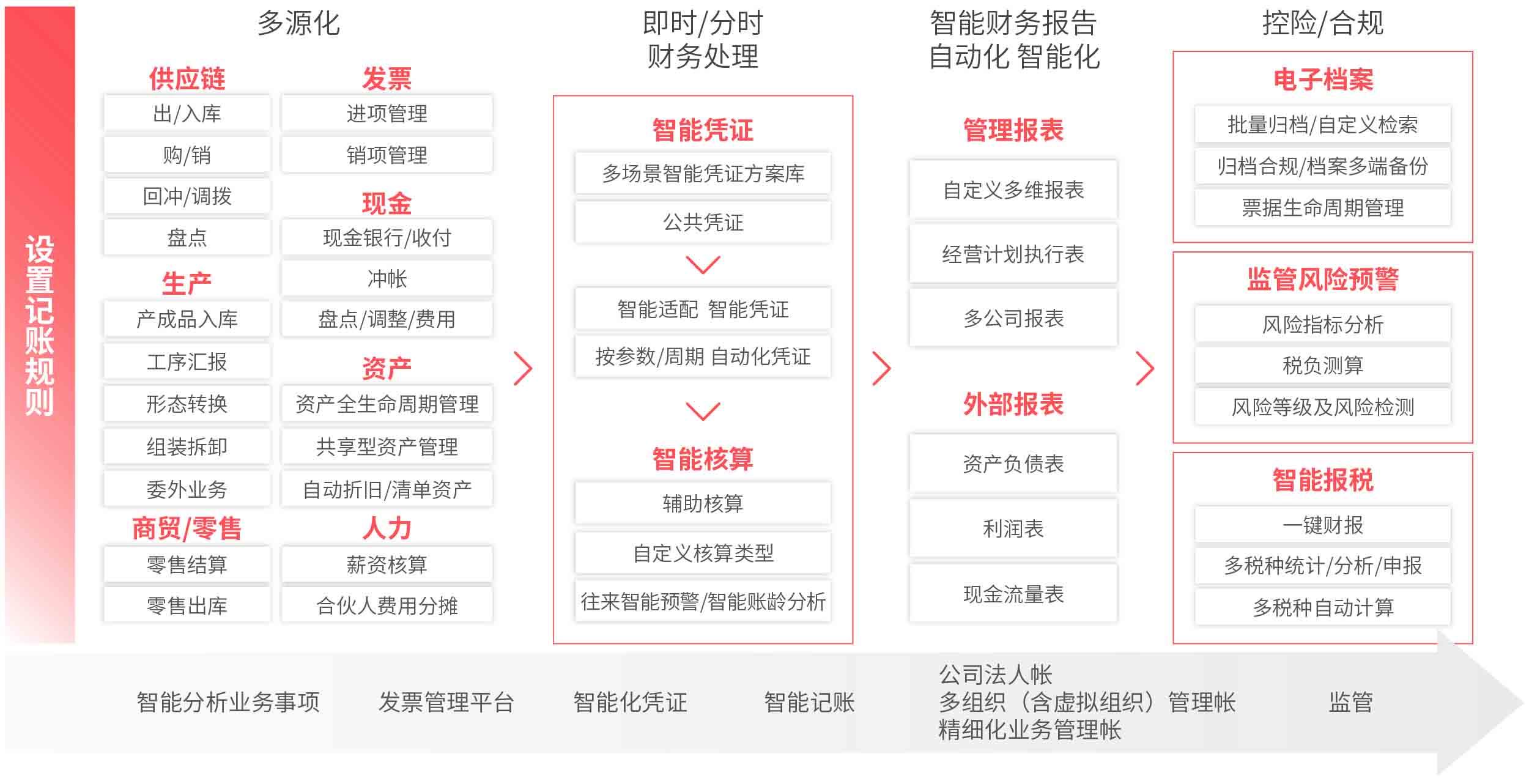 设置记账规则

多源化

供应链
出/入库
购/销
回冲/调拨
盘点

生产
产成品入库
工序汇报
形态转换
组装拆卸
委外业务

商贸/零售
零售结算
零售出库

发票
进项管理
销项管理

现金
现金银行/收付
冲帐
盘点/调整/费用

资产
资产全生命周期管理
共享型资产管理
自动折旧/清单资产

人力
薪资核算
合伙人费用分摊

即时/分时
财务处理

智能凭证
多场景智能凭证方案库
公共凭证
智能适配 智能凭证
按参数/周期 自动化凭证

智能核算
辅助核算
自定义核算类型
往来智能预警/智能账龄分析

智能财务报告
自动化 智能化

管理报表
自定义多维报表
经营计划执行表
多公司报表

外部报表
资产负债表
利润表
现金流量表

控险/合规

电子档案
批量归档/自定义检索
归档合规/档案多端备份
票据生命周期管理

监管风险预警
风险指标分析
税负测算
风险等级及风险检测

智能报税
一键财报
多税种统计/分析/申报
多税种自动计算

智能分析业务事项
发票管理平台
智能化凭证
智能记账
公司法人帐
多组织（含虚拟组织）管理帐
精细化业务管理帐
监管